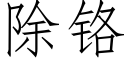 除铬